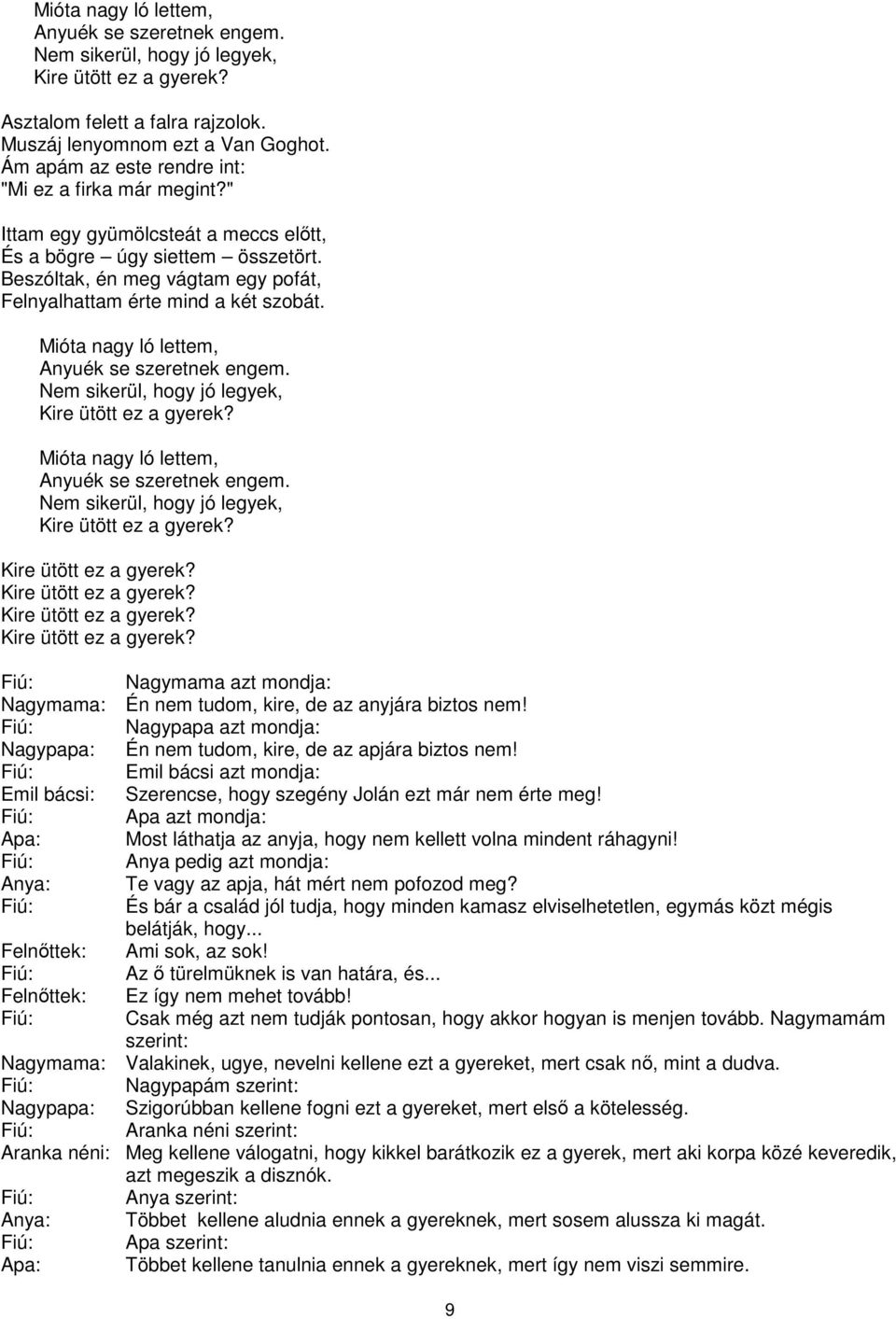 Mióta nagy ló lettem,
Anyuék se szeretnek engem.
Nem sikerül, hogy jó legyek,
Kire ütött ez a gyerek?

Asztalom felett a falra rajzolok.
Muszáj lenyomnom ezt a Van Goghot.
Ám apám az este rendre int:
"Mi ez a firka már megint?"

Ittam egy gyümölcsteát a meccs előtt,
És a bögre – úgy siettem – összetört.
Beszóltak, én meg vágtam egy pofát,
Felnyalhattam érte mind a két szobát.

Mióta nagy ló lettem,
Anyuék se szeretnek engem.
Nem sikerül, hogy jó legyek,
Kire ütött ez a gyerek?

Mióta nagy ló lettem,
Anyuék se szeretnek engem.
Nem sikerül, hogy jó legyek,
Kire ütött ez a gyerek?

Kire ütött ez a gyerek?
Kire ütött ez a gyerek?
Kire ütött ez a gyerek?
Kire ütött ez a gyerek?

Fiú: Nagymama azt mondja:
Nagymama: Én nem tudom, kire, de az anyjára biztos nem!
Fiú: Nagypapa azt mondja:
Nagypapa: Én nem tudom, kire, de az apjára biztos nem!
Fiú: Emil bácsi azt mondja:
Emil bácsi: Szerencse, hogy szegény Jolán ezt már nem érte meg!
Fiú: Apa azt mondja:
Apa: Most láthatja az anyja, hogy nem kellett volna mindent ráhagyni!
Fiú: Anya pedig azt mondja:
Anya: Te vagy az apja, hát mért nem pofozod meg?
Fiú: És bár a család jól tudja, hogy minden kamasz elviselhetetlen, egymás közt mégis belátják, hogy...
Felnőttek: Ami sok, az sok!
Fiú: Az ő türelmüknek is van határa, és...
Felnőttek: Ez így nem mehet tovább!
Fiú: Csak még azt nem tudják pontosan, hogy akkor hogyan is menjen tovább. Nagymamám szerint:
Nagymama: Valakinek, ugye, nevelni kellene ezt a gyereket, mert csak nő, mint a dudva.
Fiú: Nagypapám szerint:
Nagypapa: Szigorúbban kellene fogni ezt a gyereket, mert első a kötelesség.
Fiú: Aranka néni szerint:
Aranka néni: Meg kellene válogatni, hogy kikkel barátkozik ez a gyerek, mert aki korpa közé keveredik, azt megeszik a disznók.
Fiú: Anya szerint:
Anya: Többet kellene aludnia ennek a gyereknek, mert sosem alussza ki magát.
Fiú: Apa szerint:
Apa: Többet kellene tanulnia ennek a gyereknek, mert így nem viszi semmire.

9